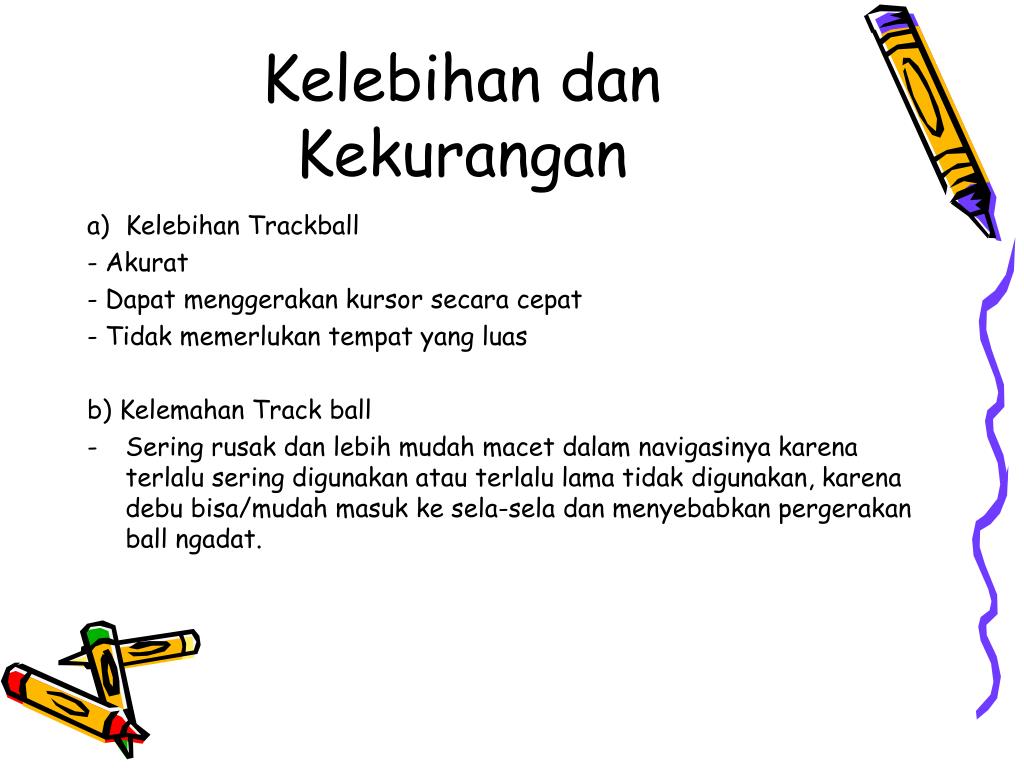 Kelebihan dan Kekurangan

a) Kelebihan Trackball
- Akurat
- Dapat menggerakan kursor secara cepat
- Tidak memerlukan tempat yang luas

b) Kelemahan Track ball
- Sering rusak dan lebih mudah macet dalam navigasinya karena terlalu sering digunakan atau terlalu lama tidak digunakan, karena debu bisa/mudah masuk ke sela-sela dan menyebabkan pergerakan ball ngadat.